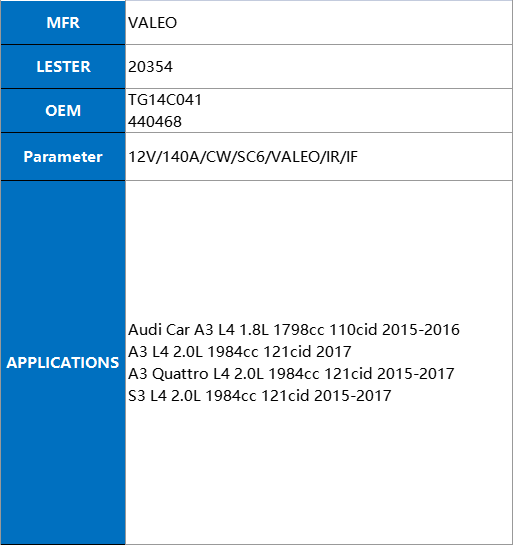 | MFR | VALEO |
|---|---|
| LESTER | 20354 |
| OEM | TG14C041<br>440468 |
| Parameter | 12V/140A/CW/SC6/VALEO/IR/IF |
| APPLICATIONS | Audi Car A3 L4 1.8L 1798cc 110cid 2015-2016<br>A3 L4 2.0L 1984cc 121cid 2017<br>A3 Quattro L4 2.0L 1984cc 121cid 2015-2017<br>S3 L4 2.0L 1984cc 121cid 2015-2017 |